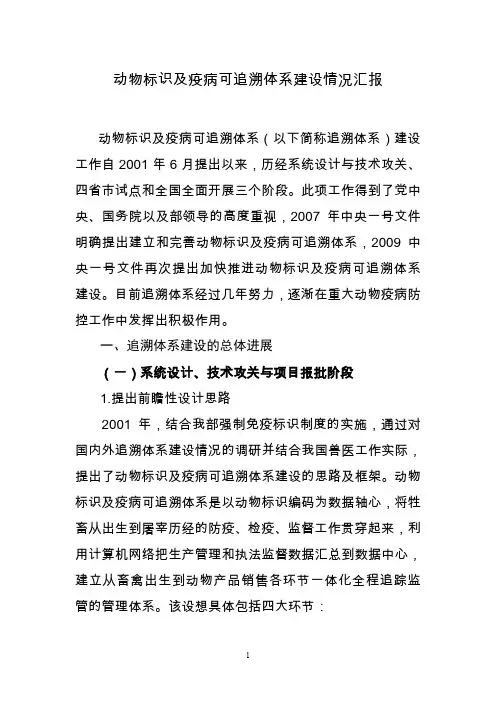 动物标识及疫病可追溯体系建设情况汇报

动物标识及疫病可追溯体系（以下简称追溯体系）建设工作自 2001 年 6 月提出以来，历经系统设计与技术攻关、四省市试点和全国全面开展三个阶段。此项工作得到了党中央、国务院以及部领导的高度重视，2007 年中央一号文件明确提出建立和完善动物标识及疫病可追溯体系，2009 中央一号文件再次提出加快推进动物标识及疫病可追溯体系建设。目前追溯体系经过几年努力，逐渐在重大动物疫病防控工作中发挥出积极作用。

一、追溯体系建设的总体进展

（一）系统设计、技术攻关与项目报批阶段

1.提出前瞻性设计思路

2001 年，结合我部强制免疫标识制度的实施，通过对国内外追溯体系建设情况的调研并结合我国兽医工作实际，提出了动物标识及疫病可追溯体系建设的思路及框架。动物标识及疫病可追溯体系是以动物标识编码为数据轴心，将牲畜从出生到屠宰历经的防疫、检疫、监督工作贯穿起来，利用计算机网络把生产管理和执法监督数据汇总到数据中心，建立从畜禽出生到动物产品销售各环节一体化全程追踪监管的管理体系。该设想具体包括四大环节：

1